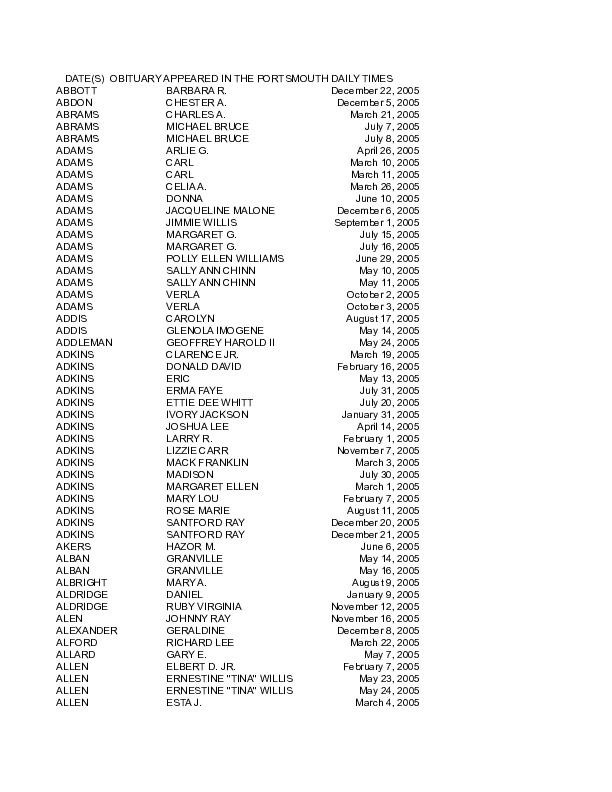 DATE(S) OBITUARY APPEARED IN THE PORTSMOUTH DAILY TIMES

| | | |
|---|---|---|
| ABBOTT | BARBARA R. | December 22, 2005 |
| ABDON | CHESTER A. | December 5, 2005 |
| ABRAMS | CHARLES A. | March 21, 2005 |
| ABRAMS | MICHAEL BRUCE | July 7, 2005 |
| ABRAMS | MICHAEL BRUCE | July 8, 2005 |
| ADAMS | ARLIE G. | April 26, 2005 |
| ADAMS | CARL | March 10, 2005 |
| ADAMS | CARL | March 11, 2005 |
| ADAMS | CELIA A. | March 26, 2005 |
| ADAMS | DONNA | June 10, 2005 |
| ADAMS | JACQUELINE MALONE | December 6, 2005 |
| ADAMS | JIMMIE WILLIS | September 1, 2005 |
| ADAMS | MARGARET G. | July 15, 2005 |
| ADAMS | MARGARET G. | July 16, 2005 |
| ADAMS | POLLY ELLEN WILLIAMS | June 29, 2005 |
| ADAMS | SALLY ANN CHINN | May 10, 2005 |
| ADAMS | SALLY ANN CHINN | May 11, 2005 |
| ADAMS | VERLA | October 2, 2005 |
| ADAMS | VERLA | October 3, 2005 |
| ADDIS | CAROLYN | August 17, 2005 |
| ADDIS | GLENOLA IMOGENE | May 14, 2005 |
| ADDLEMAN | GEOFFREY HAROLD II | May 24, 2005 |
| ADKINS | CLARENCE JR. | March 19, 2005 |
| ADKINS | DONALD DAVID | February 16, 2005 |
| ADKINS | ERIC | May 13, 2005 |
| ADKINS | ERMA FAYE | July 31, 2005 |
| ADKINS | ETTIE DEE WHITT | July 20, 2005 |
| ADKINS | IVORY JACKSON | January 31, 2005 |
| ADKINS | JOSHUA LEE | April 14, 2005 |
| ADKINS | LARRY R. | February 1, 2005 |
| ADKINS | LIZZIE CARR | November 7, 2005 |
| ADKINS | MACK FRANKLIN | March 3, 2005 |
| ADKINS | MADISON | July 30, 2005 |
| ADKINS | MARGARET ELLEN | March 1, 2005 |
| ADKINS | MARY LOU | February 7, 2005 |
| ADKINS | ROSE MARIE | August 11, 2005 |
| ADKINS | SANTFORD RAY | December 20, 2005 |
| ADKINS | SANTFORD RAY | December 21, 2005 |
| AKERS | HAZOR M. | June 6, 2005 |
| ALBAN | GRANVILLE | May 14, 2005 |
| ALBAN | GRANVILLE | May 16, 2005 |
| ALBRIGHT | MARY A. | August 9, 2005 |
| ALDRIDGE | DANIEL | January 9, 2005 |
| ALDRIDGE | RUBY VIRGINIA | November 12, 2005 |
| ALEN | JOHNNY RAY | November 16, 2005 |
| ALEXANDER | GERALDINE | December 8, 2005 |
| ALFORD | RICHARD LEE | March 22, 2005 |
| ALLARD | GARY E. | May 7, 2005 |
| ALLEN | ELBERT D. JR. | February 7, 2005 |
| ALLEN | ERNESTINE "TINA" WILLIS | May 23, 2005 |
| ALLEN | ERNESTINE "TINA" WILLIS | May 24, 2005 |
| ALLEN | ESTA J. | March 4, 2005 |